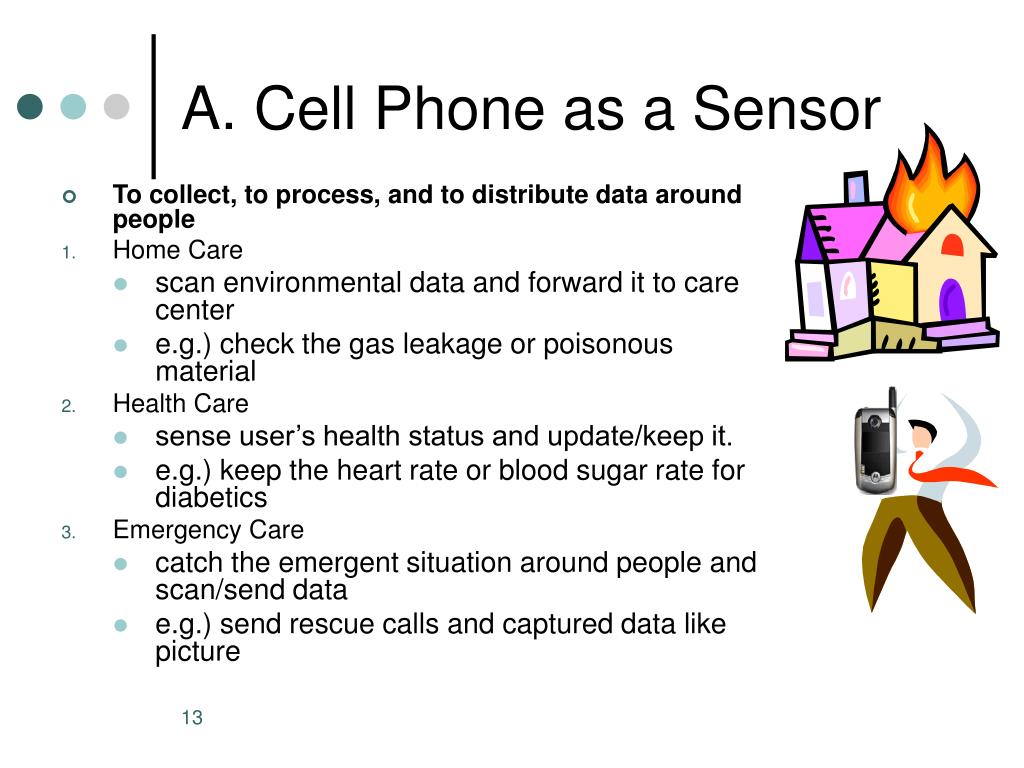 A. Cell Phone as a Sensor

To collect, to process, and to distribute data around people

1. Home Care
   - scan environmental data and forward it to care center
   - e.g.) check the gas leakage or poisonous material
2. Health Care
   - sense user's health status and update/keep it.
   - e.g.) keep the heart rate or blood sugar rate for diabetics
3. Emergency Care
   - catch the emergent situation around people and scan/send data
   - e.g.) send rescue calls and captured data like picture

13